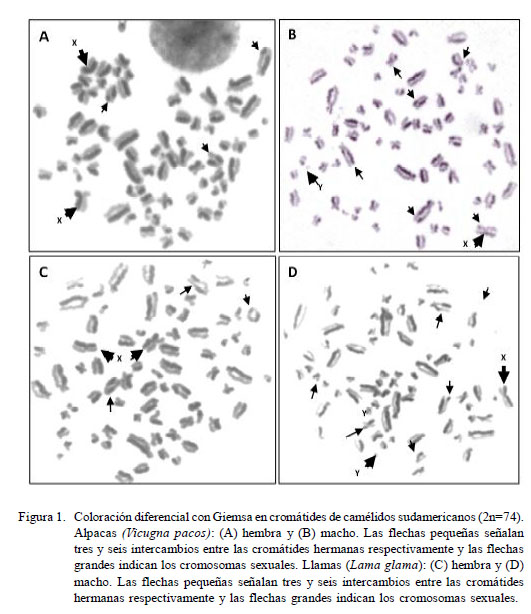 A

X

X

B

Y

X

C

X

D

X

Y

Y

Figura 1. Coloración diferencial con Giemsa en cromátides de camélidos sudamericanos (2n=74). Alpacas (Vicugna pacos): (A) hembra y (B) macho. Las flechas pequeñas señalan tres y seis intercambios entre las cromátides hermanas respectivamente y las flechas grandes indican los cromosomas sexuales. Llamas (Lama glama): (C) hembra y (D) macho. Las flechas pequeñas señalan tres y seis intercambios entre las cromátides hermanas respectivamente y las flechas grandes indican los cromosomas sexuales.